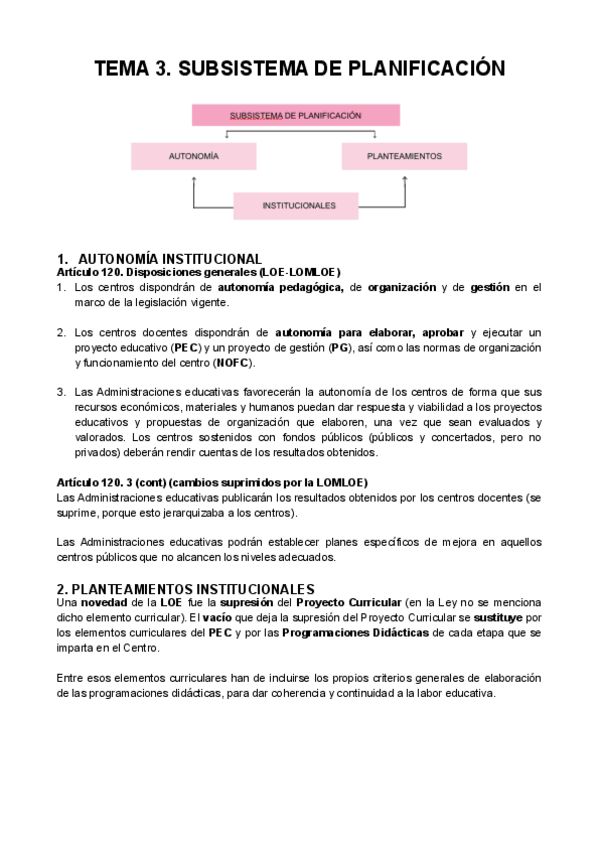 TEMA 3. SUBSISTEMA DE PLANIFICACIÓN

SUBSISTEMA DE PLANIFICACIÓN

AUTONOMÍA

PLANTEAMIENTOS

INSTITUCIONALES

1. AUTONOMÍA INSTITUCIONAL
Artículo 120. Disposiciones generales (LOE-LOMLOE)
1. Los centros dispondrán de autonomía pedagógica, de organización y de gestión en el marco de la legislación vigente.

2. Los centros docentes dispondrán de autonomía para elaborar, aprobar y ejecutar un proyecto educativo (PEC) y un proyecto de gestión (PG), así como las normas de organización y funcionamiento del centro (NOFC).

3. Las Administraciones educativas favorecerán la autonomía de los centros de forma que sus recursos económicos, materiales y humanos puedan dar respuesta y viabilidad a los proyectos educativos y propuestas de organización que elaboren, una vez que sean evaluados y valorados. Los centros sostenidos con fondos públicos (públicos y concertados, pero no privados) deberán rendir cuentas de los resultados obtenidos.

Artículo 120. 3 (cont) (cambios suprimidos por la LOMLOE)
Las Administraciones educativas publicarán los resultados obtenidos por los centros docentes (se suprime, porque esto jerarquizaba a los centros).

Las Administraciones educativas podrán establecer planes específicos de mejora en aquellos centros públicos que no alcancen los niveles adecuados.

2. PLANTEAMIENTOS INSTITUCIONALES
Una novedad de la LOE fue la supresión del Proyecto Curricular (en la Ley no se menciona dicho elemento curricular). El vacío que deja la supresión del Proyecto Curricular se sustituye por los elementos curriculares del PEC y por las Programaciones Didácticas de cada etapa que se imparta en el Centro.

Entre esos elementos curriculares han de incluirse los propios criterios generales de elaboración de las programaciones didácticas, para dar coherencia y continuidad a la labor educativa.